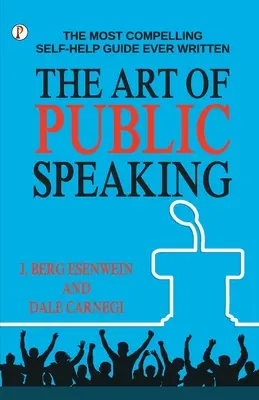 P

THE MOST COMPELLING
SELF-HELP GUIDE EVER WRITTEN

THE ART OF
PUBLIC
SPEAKING

J. BERG ESENWEIN
AND
DALE CARNEGI